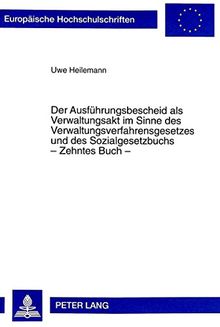 Europäische Hochschulschriften

Uwe Heilemann

Der Ausführungsbescheid als Verwaltungsakt im Sinne des Verwaltungsverfahrensgesetzes und des Sozialgesetzbuchs – Zehntes Buch –

PETER LANG